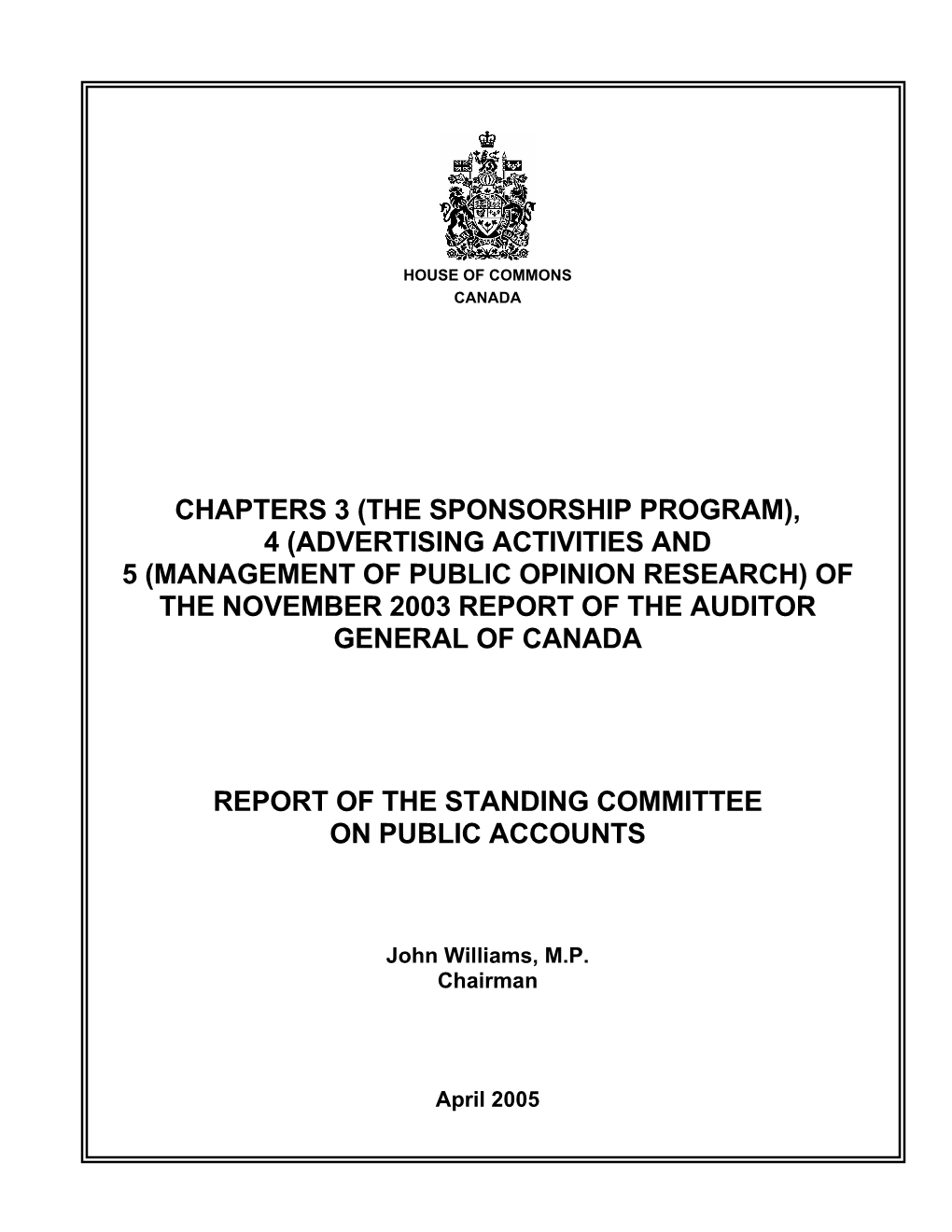 HOUSE OF COMMONS
CANADA

CHAPTERS 3 (THE SPONSORSHIP PROGRAM), 4 (ADVERTISING ACTIVITIES AND 5 (MANAGEMENT OF PUBLIC OPINION RESEARCH) OF THE NOVEMBER 2003 REPORT OF THE AUDITOR GENERAL OF CANADA

REPORT OF THE STANDING COMMITTEE ON PUBLIC ACCOUNTS

John Williams, M.P.
Chairman

April 2005